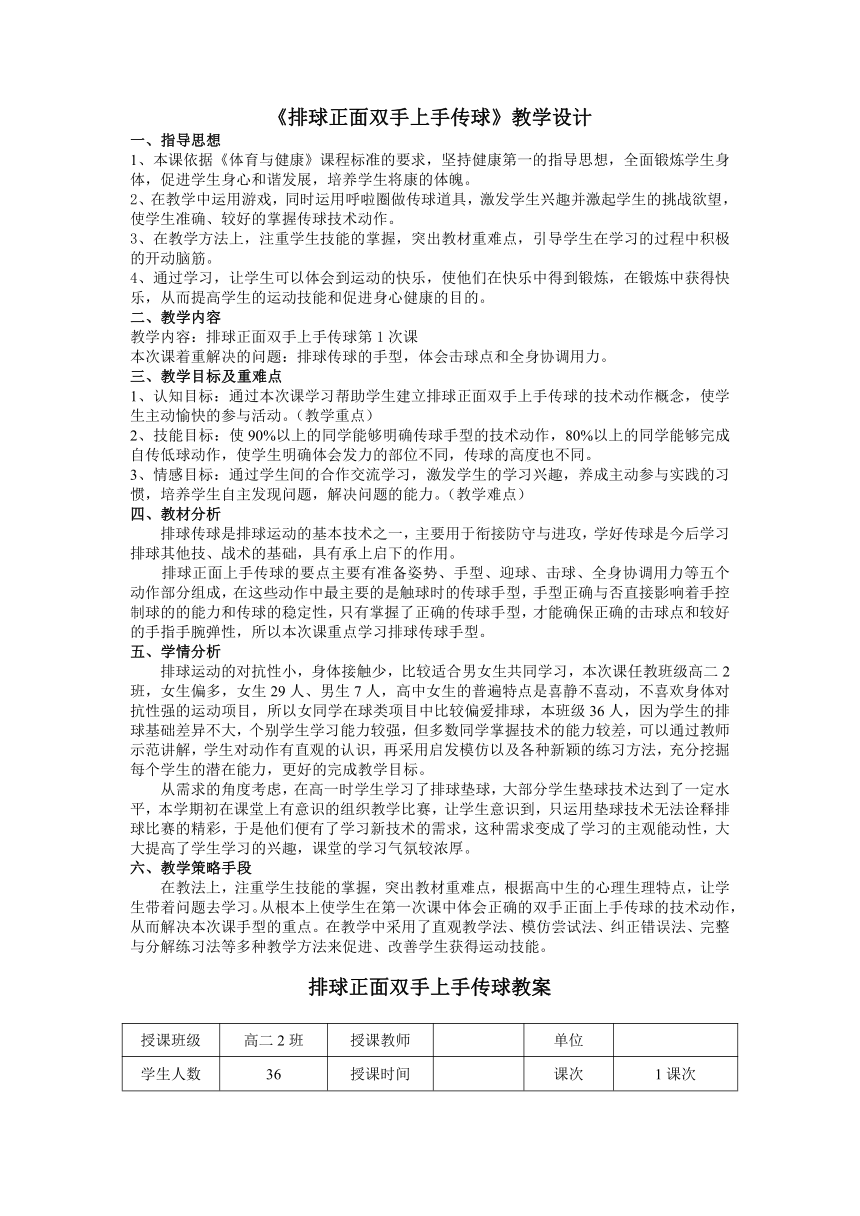 《排球正面双手上手传球》教学设计

一、指导思想
1、本课依据《体育与健康》课程标准的要求，坚持健康第一的指导思想，全面锻炼学生身体，促进学生身心和谐发展，培养学生将康的体魄。
2、在教学中运用游戏，同时运用呼啦圈做传球道具，激发学生兴趣并激起学生的挑战欲望，使学生准确、较好的掌握传球技术动作。
3、在教学方法上，注重学生技能的掌握，突出教材重难点，引导学生在学习的过程中积极的开动脑筋。
4、通过学习，让学生可以体会到运动的快乐，使他们在快乐中得到锻炼，在锻炼中获得快乐，从而提高学生的运动技能和促进身心健康的目的。
二、教学内容
教学内容：排球正面双手上手传球第1次课
本次课着重解决的问题：排球传球的手型，体会击球点和全身协调用力。
三、教学目标及重难点
1、认知目标：通过本次课学习帮助学生建立排球正面双手上手传球的技术动作概念，使学生主动愉快的参与活动。（教学重点）
2、技能目标：使90%以上的同学能够明确传球手型的技术动作，80%以上的同学能够完成自传低球动作，使学生明确体会发力的部位不同，传球的高度也不同。
3、情感目标：通过学生间的合作交流学习，激发学生的学习兴趣，养成主动参与实践的习惯，培养学生自主发现问题，解决问题的能力。（教学难点）
四、教材分析
排球传球是排球运动的基本技术之一，主要用于衔接防守与进攻，学好传球是今后学习排球其他技、战术的基础，具有承上启下的作用。
排球正面上手传球的要点主要有准备姿势、手型、迎球、击球、全身协调用力等五个动作部分组成，在这些动作中最主要的是触球时的传球手型，手型正确与否直接影响着手控制球的的能力和传球的稳定性，只有掌握了正确的传球手型，才能确保正确的击球点和较好的手指手腕弹性，所以本次课重点学习排球传球手型。
五、学情分析
排球运动的对抗性小，身体接触少，比较适合男女生共同学习，本次课任教班级高二2班，女生偏多，女生29人、男生7人，高中女生的普遍特点是喜静不喜动，不喜欢身体对抗性强的运动项目，所以女同学在球类项目中比较偏爱排球，本班级36人，因为学生的排球基础差异不大，个别学生学习能力较强，但多数同学掌握技术的能力较差，可以通过教师示范讲解，学生对动作有直观的认识，再采用启发模仿以及各种新颖的练习方法，充分挖掘每个学生的潜在能力，更好的完成教学目标。
从需求的角度考虑，在高一时学生学习了排球垫球，大部分学生垫球技术达到了一定水平，本学期初在课堂上有意识的组织教学比赛，让学生意识到，只运用垫球技术无法诠释排球比赛的精彩，于是他们便有了学习新技术的需求，这种需求变成了学习的主观能动性，大大提高了学生学习的兴趣，课堂的学习气氛较浓厚。
六、教学策略手段
在教法上，注重学生技能的掌握，突出教材重难点，根据高中生的心理生理特点，让学生带着问题去学习。从根本上使学生在第一次课中体会正确的双手正面上手传球的技术动作，从而解决本次课手型的重点。在教学中采用了直观教学法、模仿尝试法、纠正错误法、完整与分解练习法等多种教学方法来促进、改善学生获得运动技能。

排球正面双手上手传球教案

| 授课班级 | 高二2班 | 授课教师 | | 单位 | |
|---|---|---|---|---|---|
| 学生人数 | 36 | 授课时间 | | 课次 | 1课次 |